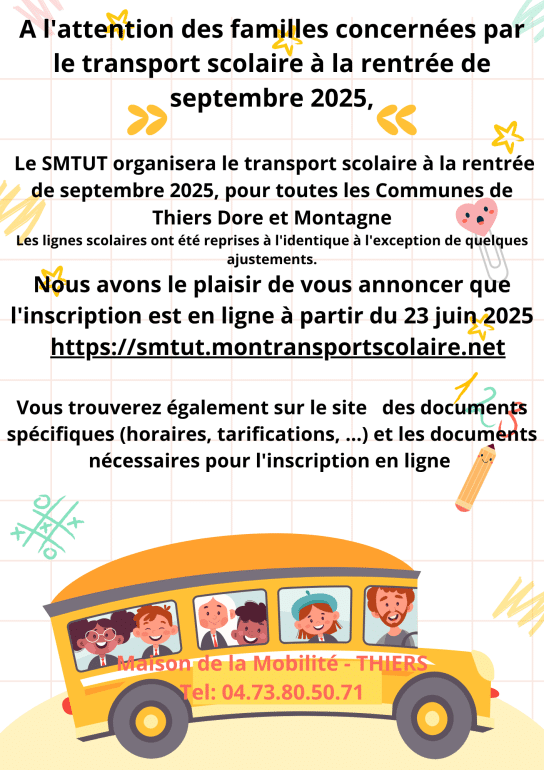 A l'attention des familles concernées par le transport scolaire à la rentrée de septembre 2025,

Le SMTUT organisera le transport scolaire à la rentrée de septembre 2025, pour toutes les Communes de Thiers Dore et Montagne

Les lignes scolaires ont été reprises à l'identique à l'exception de quelques ajustements.

Nous avons le plaisir de vous annoncer que l'inscription est en ligne à partir du 23 juin 2025

https://smtut.montransportscolaire.net

Vous trouverez également sur le site des documents spécifiques (horaires, tarifications, ...) et les documents nécessaires pour l'inscription en ligne

Maison de la Mobilité - THIERS
Tel: 04.73.80.50.71